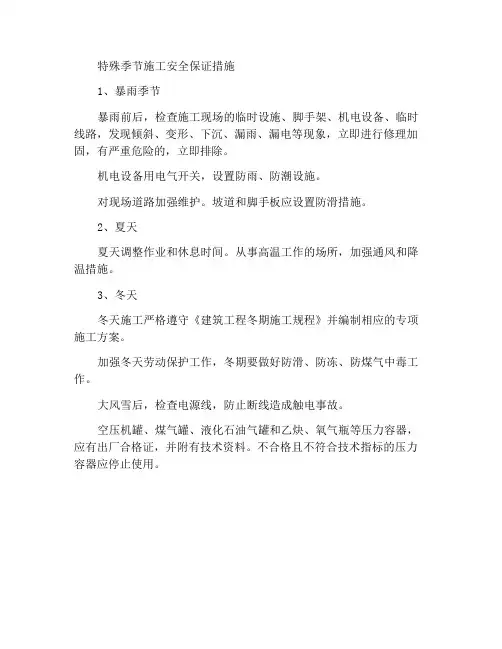 特殊季节施工安全保证措施

1、暴雨季节

暴雨前后，检查施工现场的临时设施、脚手架、机电设备、临时线路，发现倾斜、变形、下沉、漏雨、漏电等现象，立即进行修理加固，有严重危险的，立即排除。

机电设备用电气开关，设置防雨、防潮设施。

对现场道路加强维护。坡道和脚手板应设置防滑措施。

2、夏天

夏天调整作业和休息时间。从事高温工作的场所，加强通风和降温措施。

3、冬天

冬天施工严格遵守《建筑工程冬期施工规程》并编制相应的专项施工方案。

加强冬天劳动保护工作，冬期要做好防滑、防冻、防煤气中毒工作。

大风雪后，检查电源线，防止断线造成触电事故。

空压机罐、煤气罐、液化石油气罐和乙炔、氧气瓶等压力容器，应有出厂合格证，并附有技术资料。不合格且不符合技术指标的压力容器应停止使用。